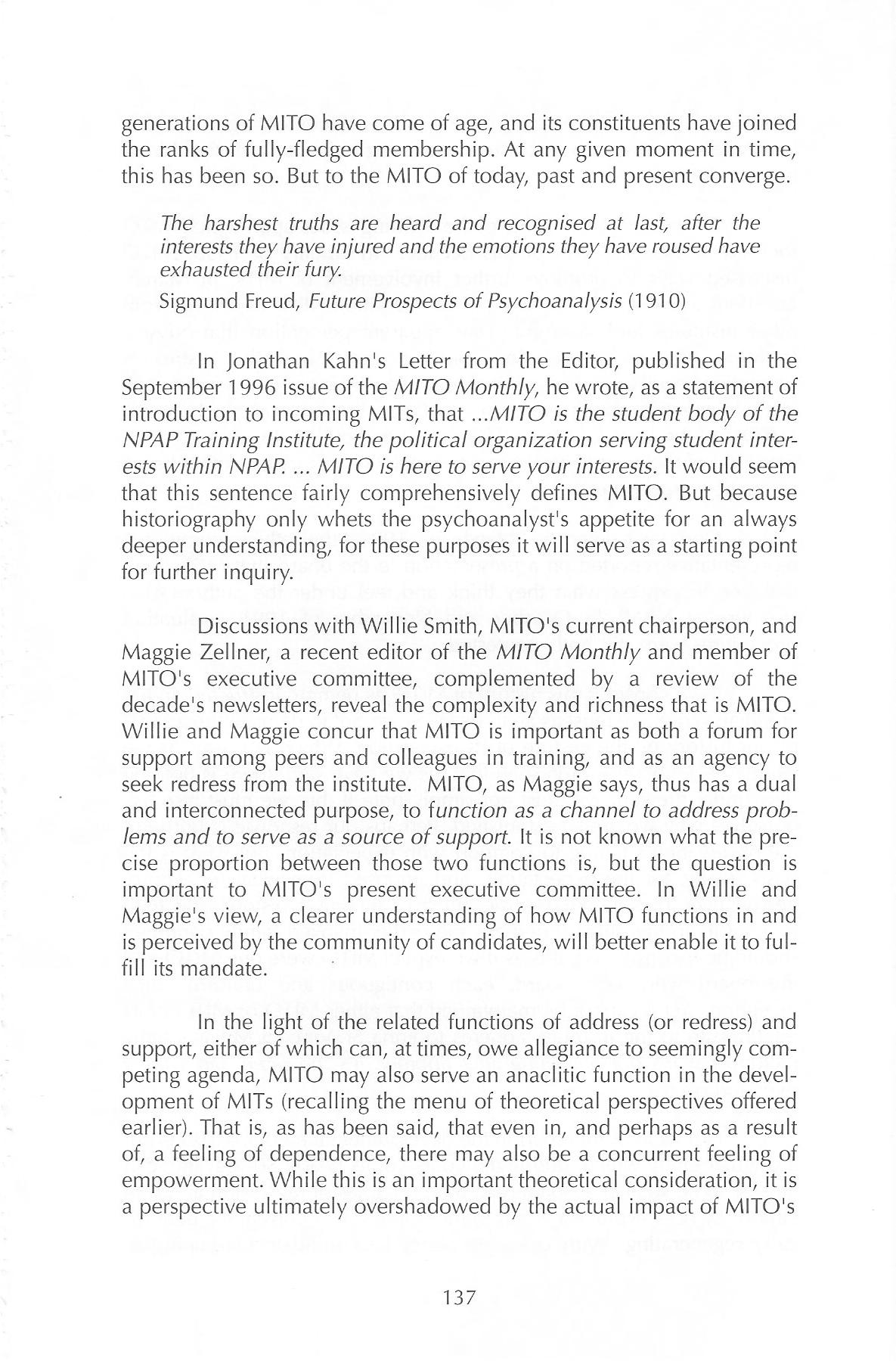 generations of MITO have come of age, and its constituents have joined the ranks of fully-fledged membership. At any given moment in time, this has been so. But to the MITO of today, past and present converge.

The harshest truths are heard and recognised at last, after the interests they have injured and the emotions they have roused have exhausted their fury.
Sigmund Freud, Future Prospects of Psychoanalysis (1910)

In Jonathan Kahn's Letter from the Editor, published in the September 1996 issue of the MITO Monthly, he wrote, as a statement of introduction to incoming MITs, that ...MITO is the student body of the NPAP Training Institute, the political organization serving student interests within NPAP. ... MITO is here to serve your interests. It would seem that this sentence fairly comprehensively defines MITO. But because historiography only whets the psychoanalyst's appetite for an always deeper understanding, for these purposes it will serve as a starting point for further inquiry.

Discussions with Willie Smith, MITO's current chairperson, and Maggie Zellner, a recent editor of the MITO Monthly and member of MITO's executive committee, complemented by a review of the decade's newsletters, reveal the complexity and richness that is MITO. Willie and Maggie concur that MITO is important as both a forum for support among peers and colleagues in training, and as an agency to seek redress from the institute. MITO, as Maggie says, thus has a dual and interconnected purpose, to function as a channel to address problems and to serve as a source of support. It is not known what the precise proportion between those two functions is, but the question is important to MITO's present executive committee. In Willie and Maggie's view, a clearer understanding of how MITO functions in and is perceived by the community of candidates, will better enable it to fulfill its mandate.

In the light of the related functions of address (or redress) and support, either of which can, at times, owe allegiance to seemingly competing agenda, MITO may also serve an anaclitic function in the development of MITs (recalling the menu of theoretical perspectives offered earlier). That is, as has been said, that even in, and perhaps as a result of, a feeling of dependence, there may also be a concurrent feeling of empowerment. While this is an important theoretical consideration, it is a perspective ultimately overshadowed by the actual impact of MITO's

137